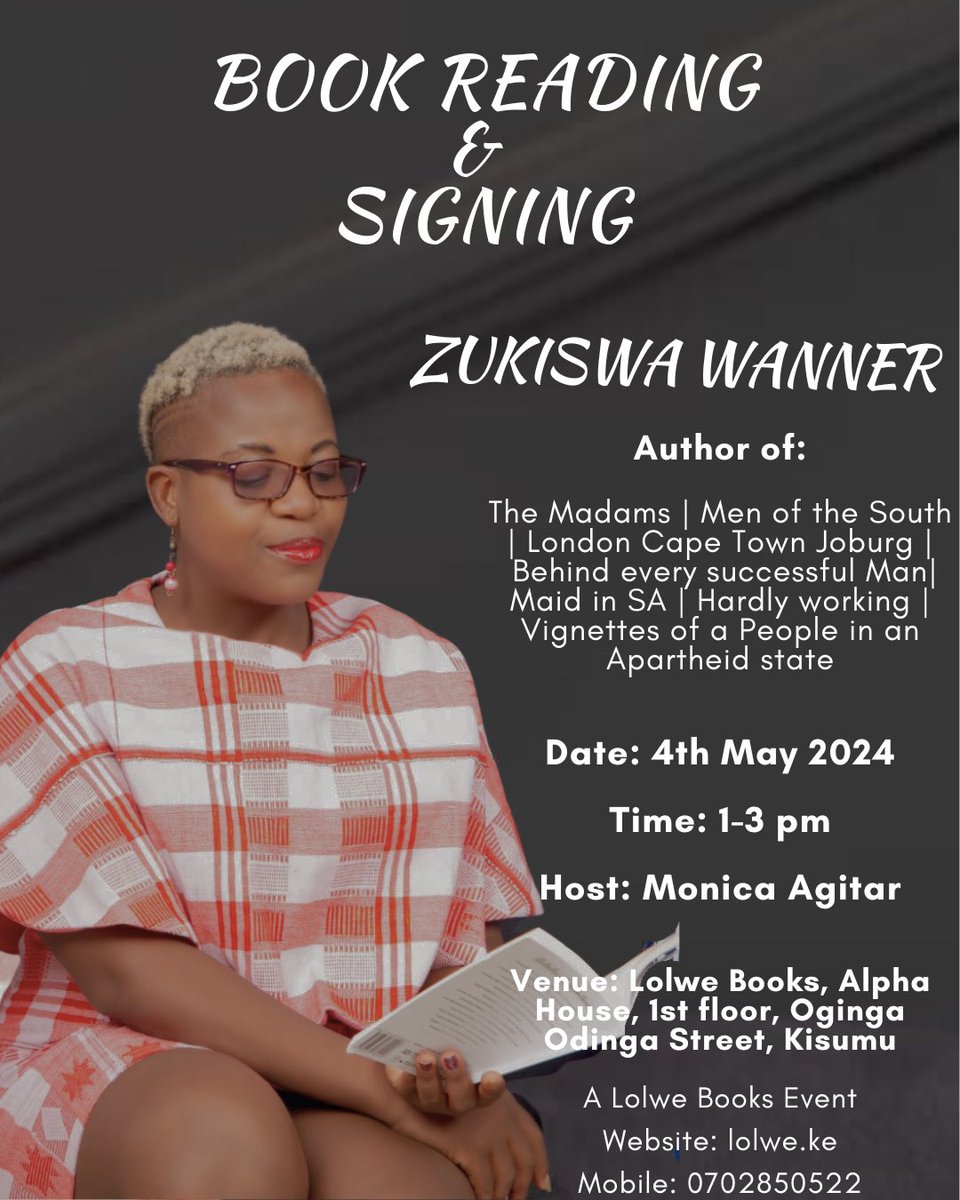 BOOK READING
&
SIGNING

ZUKISWA WANNER

Author of:

The Madams | Men of the South | London Cape Town Joburg | Behind every successful Man| Maid in SA | Hardly working | Vignettes of a People in an Apartheid state

Date: 4th May 2024

Time: 1-3 pm

Host: Monica Agitar

Venue: Lolwe Books, Alpha House, 1st floor, Oginga Odinga Street, Kisumu

A Lolwe Books Event
Website: lolwe.ke
Mobile: 0702850522